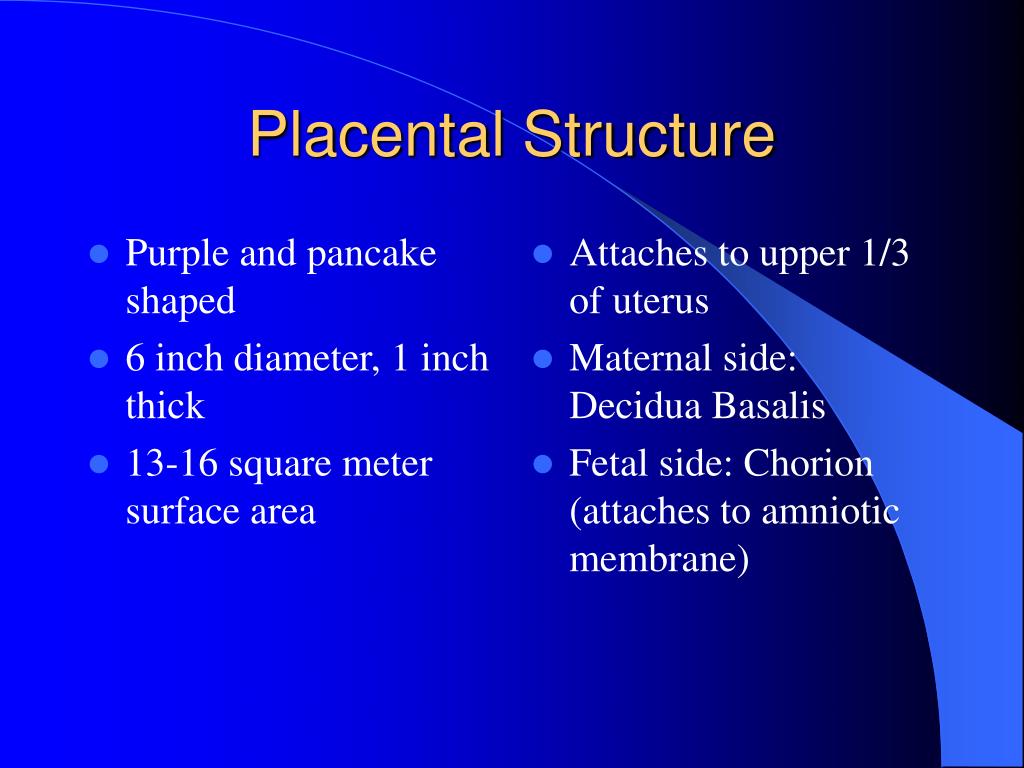 Placental Structure

- Purple and pancake shaped
- 6 inch diameter, 1 inch thick
- 13-16 square meter surface area

- Attaches to upper 1/3 of uterus
- Maternal side: Decidua Basalis
- Fetal side: Chorion (attaches to amniotic membrane)